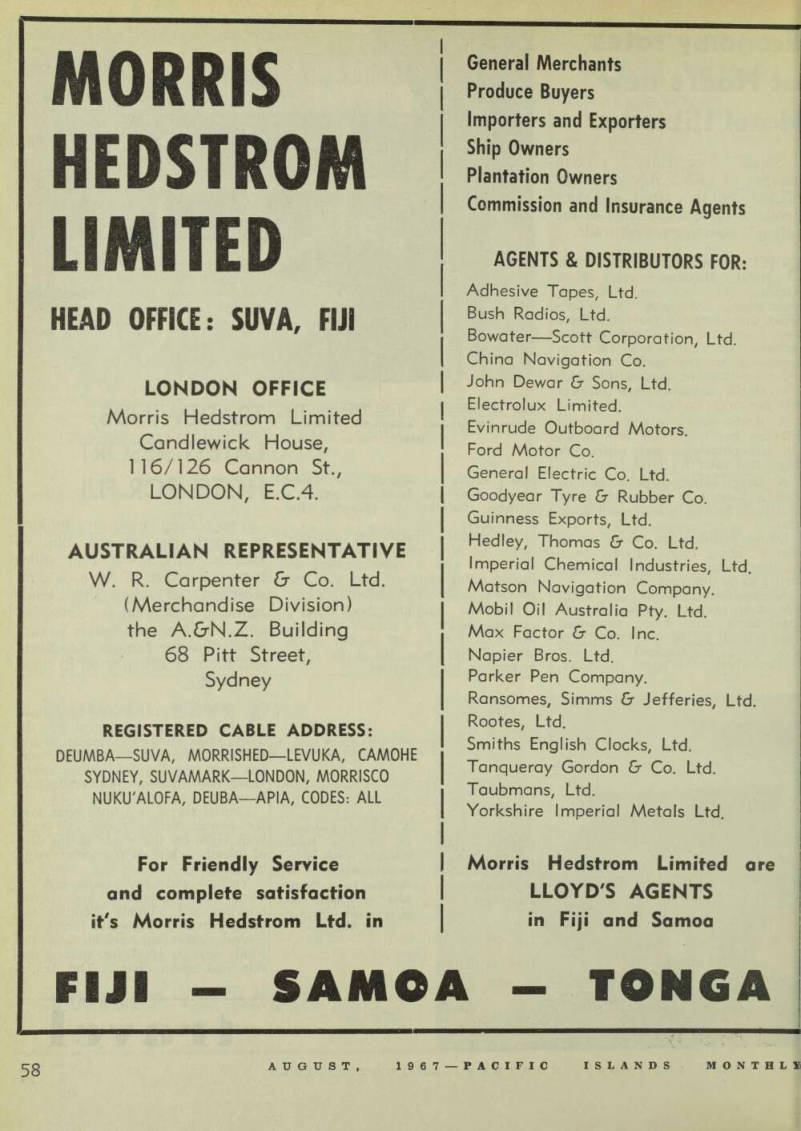 MORRIS HEDSTROM LIMITED

HEAD OFFICE: SUVA, FIJI

LONDON OFFICE
Morris Hedstrom Limited
Candlewick House,
116/126 Cannon St.,
LONDON, E.C.4.

AUSTRALIAN REPRESENTATIVE
W. R. Carpenter & Co. Ltd.
(Merchandise Division)
the A.&N.Z. Building
68 Pitt Street,
Sydney

REGISTERED CABLE ADDRESS:
DEUMBA—SUVA, MORRISHED—LEVUKA, CAMOHE SYDNEY, SUVAMARK—LONDON, MORRISCO NUKU'ALOFA, DEUBA—APIA, CODES: ALL

For Friendly Service
and complete satisfaction
it's Morris Hedstrom Ltd. in

General Merchants
Produce Buyers
Importers and Exporters
Ship Owners
Plantation Owners
Commission and Insurance Agents

AGENTS & DISTRIBUTORS FOR:
Adhesive Tapes, Ltd.
Bush Radios, Ltd.
Bowater—Scott Corporation, Ltd.
China Navigation Co.
John Dewar & Sons, Ltd.
Electrolux Limited.
Evinrude Outboard Motors.
Ford Motor Co.
General Electric Co. Ltd.
Goodyear Tyre & Rubber Co.
Guinness Exports, Ltd.
Hedley, Thomas & Co. Ltd.
Imperial Chemical Industries, Ltd.
Matson Navigation Company.
Mobil Oil Australia Pty. Ltd.
Max Factor & Co. Inc.
Napier Bros. Ltd.
Parker Pen Company.
Ransomes, Simms & Jefferies, Ltd.
Rootes, Ltd.
Smiths English Clocks, Ltd.
Tanqueray Gordon & Co. Ltd.
Taubmans, Ltd.
Yorkshire Imperial Metals Ltd.

Morris Hedstrom Limited are
LLOYD'S AGENTS
in Fiji and Samoa

FIJI — SAMOA — TONGA

58 AUGUST, 1967—PACIFIC ISLANDS MONTHLY